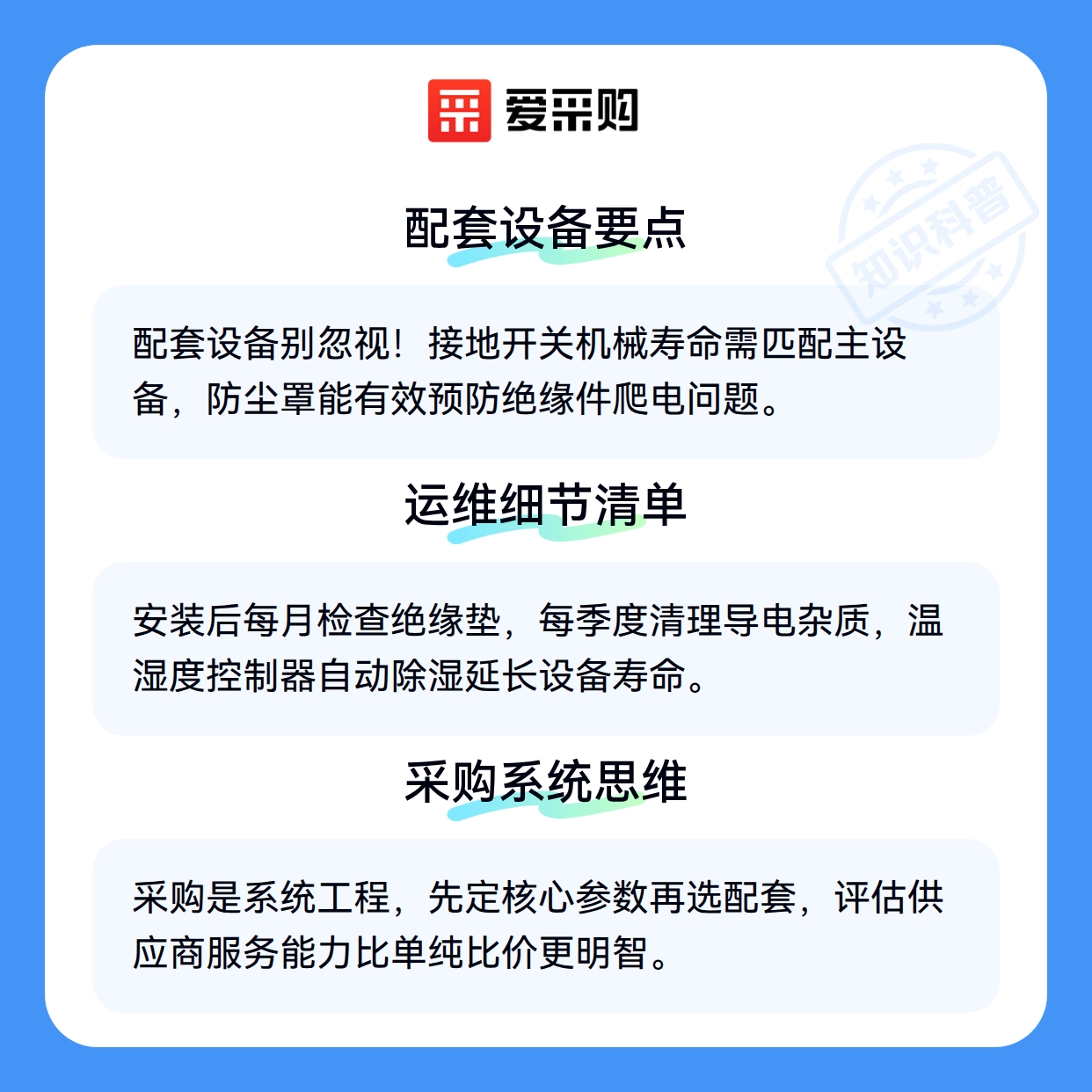 爱采购

配套设备要点

配套设备别忽视！接地开关机械寿命需匹配主设备，防尘罩能有效预防绝缘件爬电问题。

运维细节清单

安装后每月检查绝缘垫，每季度清理导电杂质，温湿度控制器自动除湿延长设备寿命。

采购系统思维

采购是系统工程，先定核心参数再选配套，评估供应商服务能力比单纯比价更明智。

知识科普